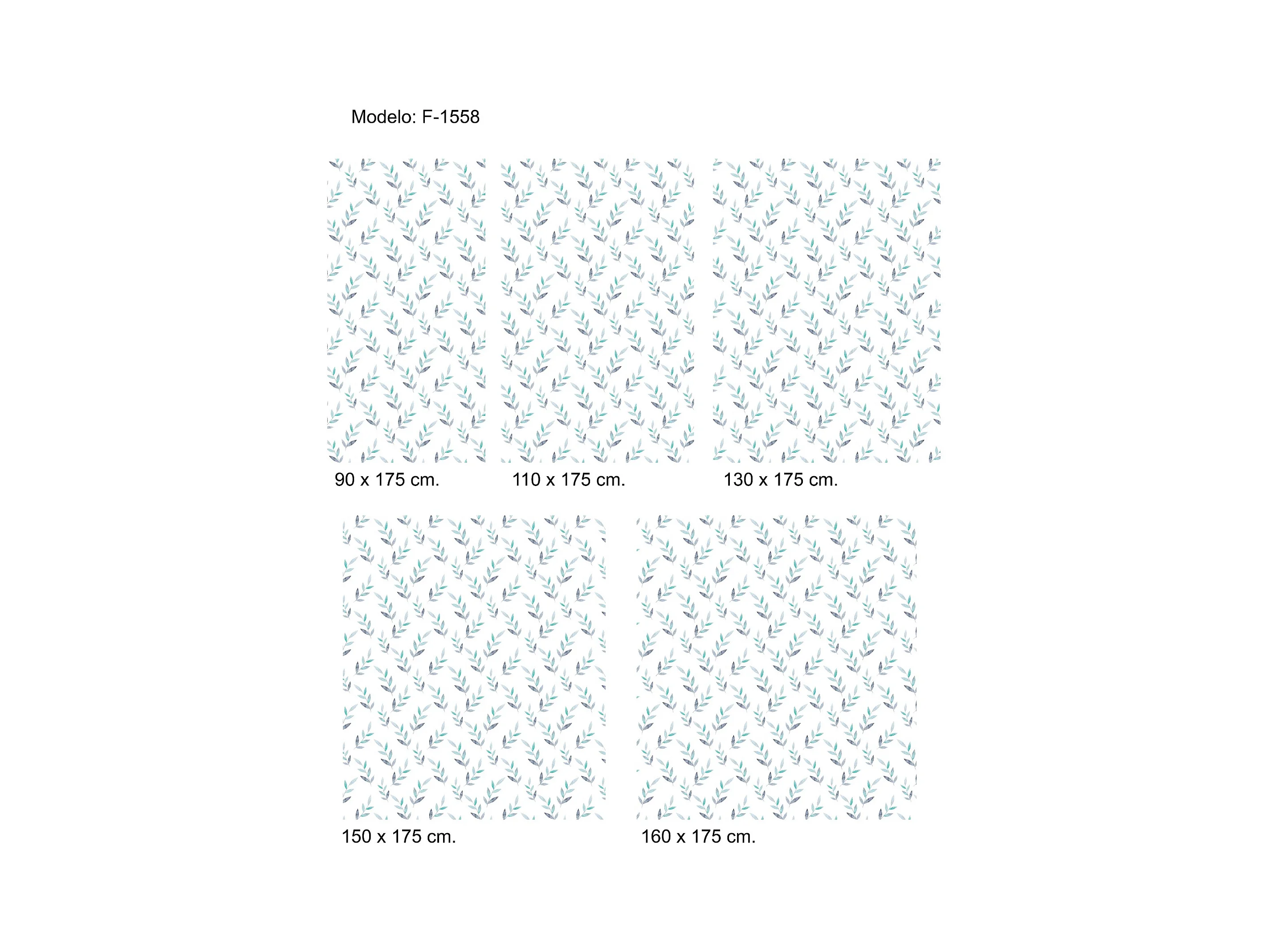 Modelo: F-1558

90 x 175 cm.

110 x 175 cm.

130 x 175 cm.

150 x 175 cm.

160 x 175 cm.